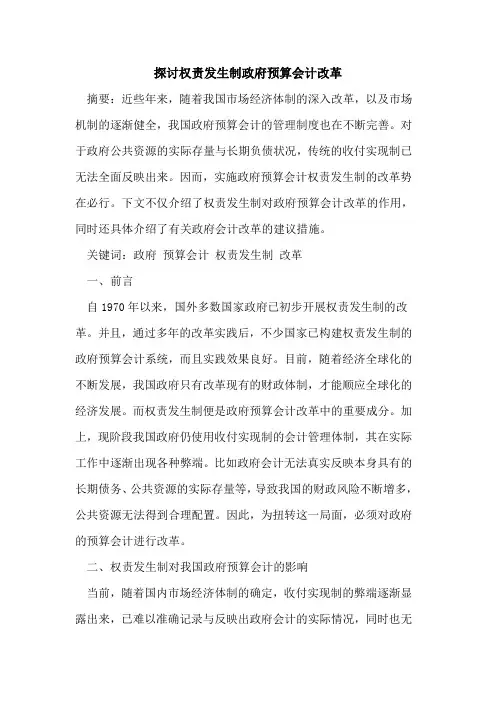 探讨权责发生制政府预算会计改革

摘要：近些年来，随着我国市场经济体制的深入改革，以及市场机制的逐渐健全，我国政府预算会计的管理制度也在不断完善。对于政府公共资源的实际存量与长期负债状况，传统的收付实现制已无法全面反映出来。因而，实施政府预算会计权责发生制的改革势在必行。下文不仅介绍了权责发生制对政府预算会计改革的作用，同时还具体介绍了有关政府会计改革的建议措施。

关键词：政府 预算会计 权责发生制 改革

一、前言

自 1970 年以来，国外多数国家政府已初步开展权责发生制的改革。并且，通过多年的改革实践后，不少国家已构建权责发生制的政府预算会计系统，而且实践效果良好。目前，随着经济全球化的不断发展，我国政府只有改革现有的财政体制，才能顺应全球化的经济发展。而权责发生制便是政府预算会计改革中的重要成分。加上，现阶段我国政府仍使用收付实现制的会计管理体制，其在实际工作中逐渐出现各种弊端。比如政府会计无法真实反映本身具有的长期债务、公共资源的实际存量等，导致我国的财政风险不断增多，公共资源无法得到合理配置。因此，为扭转这一局面，必须对政府的预算会计进行改革。

二、权责发生制对我国政府预算会计的影响

当前，随着国内市场经济体制的确定，收付实现制的弊端逐渐显露出来，已难以准确记录与反映出政府会计的实际情况，同时也无